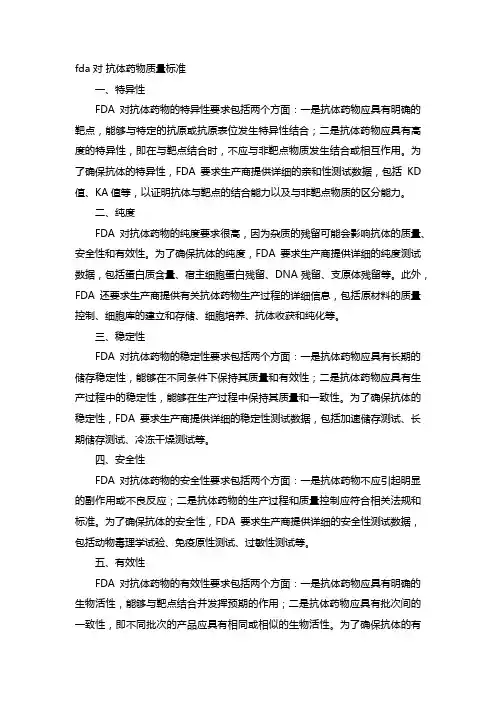 fda 对 抗体药物质量标准

一、特异性

FDA 对抗体药物的特异性要求包括两个方面：一是抗体药物应具有明确的靶点，能够与特定的抗原或抗原表位发生特异性结合；二是抗体药物应具有高度的特异性，即在与靶点结合时，不应与非靶点物质发生结合或相互作用。为了确保抗体的特异性，FDA 要求生产商提供详细的亲和性测试数据，包括 KD 值、KA 值等，以证明抗体与靶点的结合能力以及与非靶点物质的区分能力。

二、纯度

FDA 对抗体药物的纯度要求很高，因为杂质的残留可能会影响抗体的质量、安全性和有效性。为了确保抗体的纯度，FDA 要求生产商提供详细的纯度测试数据，包括蛋白质含量、宿主细胞蛋白残留、DNA 残留、支原体残留等。此外，FDA 还要求生产商提供有关抗体药物生产过程的详细信息，包括原材料的质量控制、细胞库的建立和存储、细胞培养、抗体收获和纯化等。

三、稳定性

FDA 对抗体药物的稳定性要求包括两个方面：一是抗体药物应具有长期的储存稳定性，能够在不同条件下保持其质量和有效性；二是抗体药物应具有生产过程中的稳定性，能够在生产过程中保持其质量和一致性。为了确保抗体的稳定性，FDA 要求生产商提供详细的稳定性测试数据，包括加速储存测试、长期储存测试、冷冻干燥测试等。

四、安全性

FDA 对抗体药物的安全性要求包括两个方面：一是抗体药物不应引起明显的副作用或不良反应；二是抗体药物的生产过程和质量控制应符合相关法规和标准。为了确保抗体的安全性，FDA 要求生产商提供详细的安全性测试数据，包括动物毒理学试验、免疫原性测试、过敏性测试等。

五、有效性

FDA 对抗体药物的有效性要求包括两个方面：一是抗体药物应具有明确的生物活性，能够与靶点结合并发挥预期的作用；二是抗体药物应具有批次间的一致性，即不同批次的产品应具有相同或相似的生物活性。为了确保抗体的有